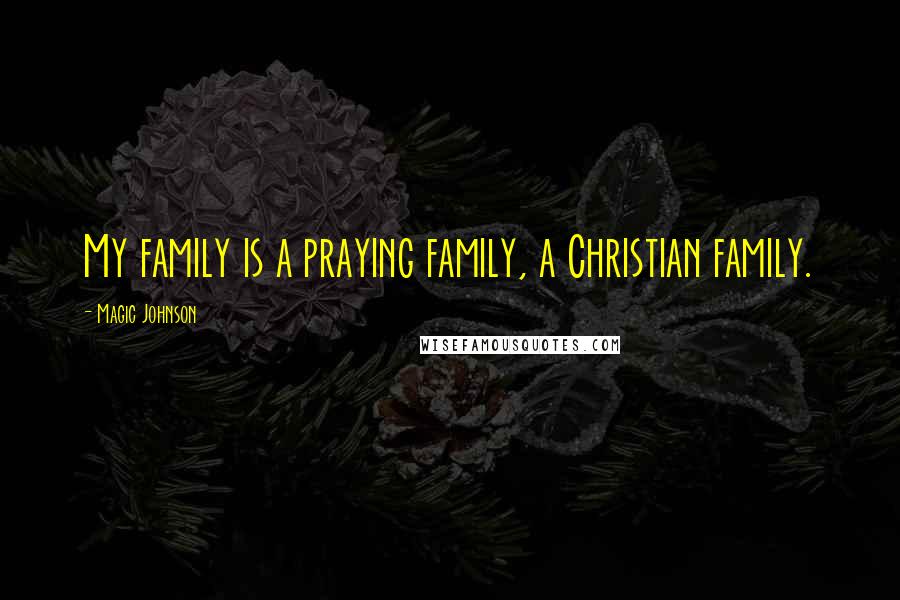 My family is a praying family, a Christian family.

- Magic Johnson

WISEFAMOUSQUOTES.COM